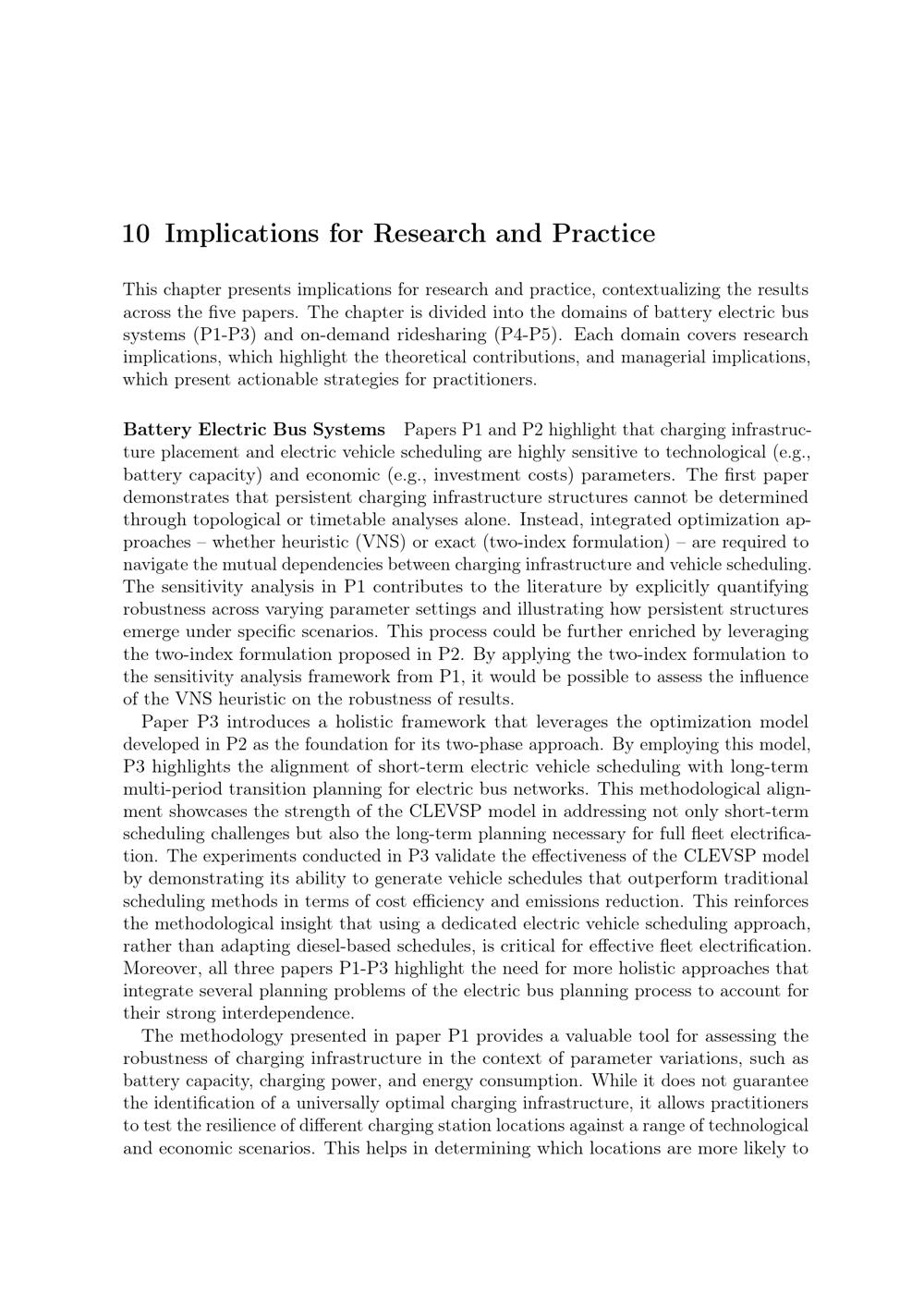 10 Implications for Research and Practice

This chapter presents implications for research and practice, contextualizing the results across the five papers. The chapter is divided into the domains of battery electric bus systems (P1-P3) and on-demand ridesharing (P4-P5). Each domain covers research implications, which highlight the theoretical contributions, and managerial implications, which present actionable strategies for practitioners.

Battery Electric Bus Systems Papers P1 and P2 highlight that charging infrastructure placement and electric vehicle scheduling are highly sensitive to technological (e.g., battery capacity) and economic (e.g., investment costs) parameters. The first paper demonstrates that persistent charging infrastructure structures cannot be determined through topological or timetable analyses alone. Instead, integrated optimization approaches – whether heuristic (VNS) or exact (two-index formulation) – are required to navigate the mutual dependencies between charging infrastructure and vehicle scheduling. The sensitivity analysis in P1 contributes to the literature by explicitly quantifying robustness across varying parameter settings and illustrating how persistent structures emerge under specific scenarios. This process could be further enriched by leveraging the two-index formulation proposed in P2. By applying the two-index formulation to the sensitivity analysis framework from P1, it would be possible to assess the influence of the VNS heuristic on the robustness of results.
Paper P3 introduces a holistic framework that leverages the optimization model developed in P2 as the foundation for its two-phase approach. By employing this model, P3 highlights the alignment of short-term electric vehicle scheduling with long-term multi-period transition planning for electric bus networks. This methodological alignment showcases the strength of the CLEVSP model in addressing not only short-term scheduling challenges but also the long-term planning necessary for full fleet electrification. The experiments conducted in P3 validate the effectiveness of the CLEVSP model by demonstrating its ability to generate vehicle schedules that outperform traditional scheduling methods in terms of cost efficiency and emissions reduction. This reinforces the methodological insight that using a dedicated electric vehicle scheduling approach, rather than adapting diesel-based schedules, is critical for effective fleet electrification. Moreover, all three papers P1-P3 highlight the need for more holistic approaches that integrate several planning problems of the electric bus planning process to account for their strong interdependence.
The methodology presented in paper P1 provides a valuable tool for assessing the robustness of charging infrastructure in the context of parameter variations, such as battery capacity, charging power, and energy consumption. While it does not guarantee the identification of a universally optimal charging infrastructure, it allows practitioners to test the resilience of different charging station locations against a range of technological and economic scenarios. This helps in determining which locations are more likely to